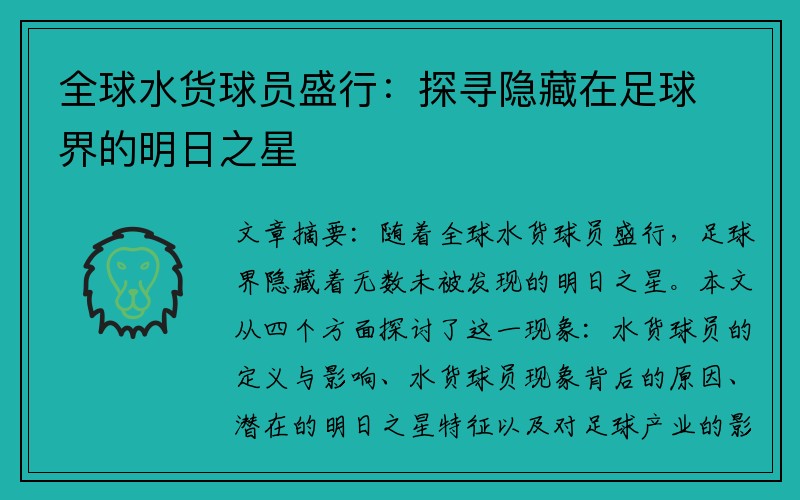 全球水货球员盛行：探寻隐藏在足球界的明日之星

文章摘要：随着全球水货球员盛行，足球界隐藏着无数未被发现的明日之星。本文从四个方面探讨了这一现象：水货球员的定义与影响、水货球员现象背后的原因、潜在的明日之星特征以及对足球产业的影